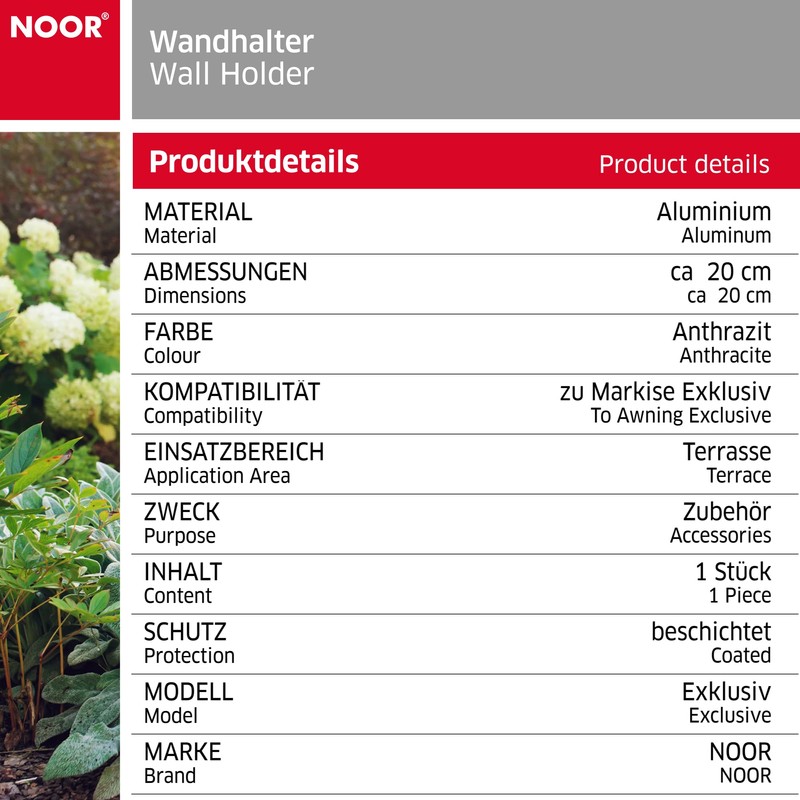 NOOR®

Wandhalter
Wall Holder

Produktdetails
Product details

MATERIAL
Material
Aluminium
Aluminum

ABMESSUNGEN
Dimensions
ca 20 cm
ca 20 cm

FARBE
Colour
Anthrazit
Anthracite

KOMPATIBILITÄT
Compatibility
zu Markise Exklusiv
To Awning Exclusive

EINSATZBEREICH
Application Area
Terrasse
Terrace

ZWECK
Purpose
Zubehör
Accessories

INHALT
Content
1 Stück
1 Piece

SCHUTZ
Protection
beschichtet
Coated

MODELL
Model
Exklusiv
Exclusive

MARKE
Brand
NOOR
NOOR